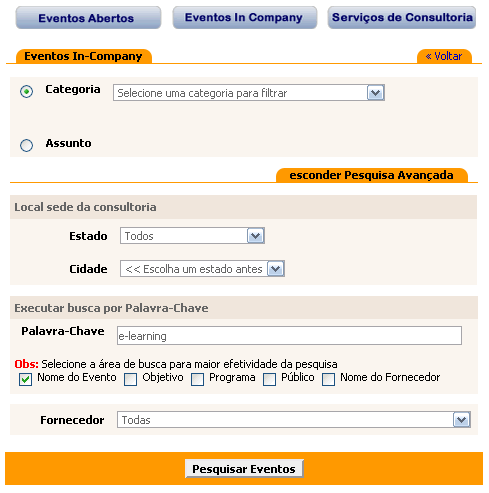 Eventos Abertos
Eventos In Company
Serviços de Consultoria

Eventos In-Company
« Voltar

Categoria
Selecione uma categoria para filtrar

Assunto

esconder Pesquisa Avançada

Local sede da consultoria

Estado
Todos

Cidade
<< Escolha um estado antes

Executar busca por Palavra-Chave

Palavra-Chave
e-learning

Obs: Selecione a área de busca para maior efetividade da pesquisa
Nome do Evento
Objetivo
Programa
Público
Nome do Fornecedor

Fornecedor
Todas

Pesquisar Eventos